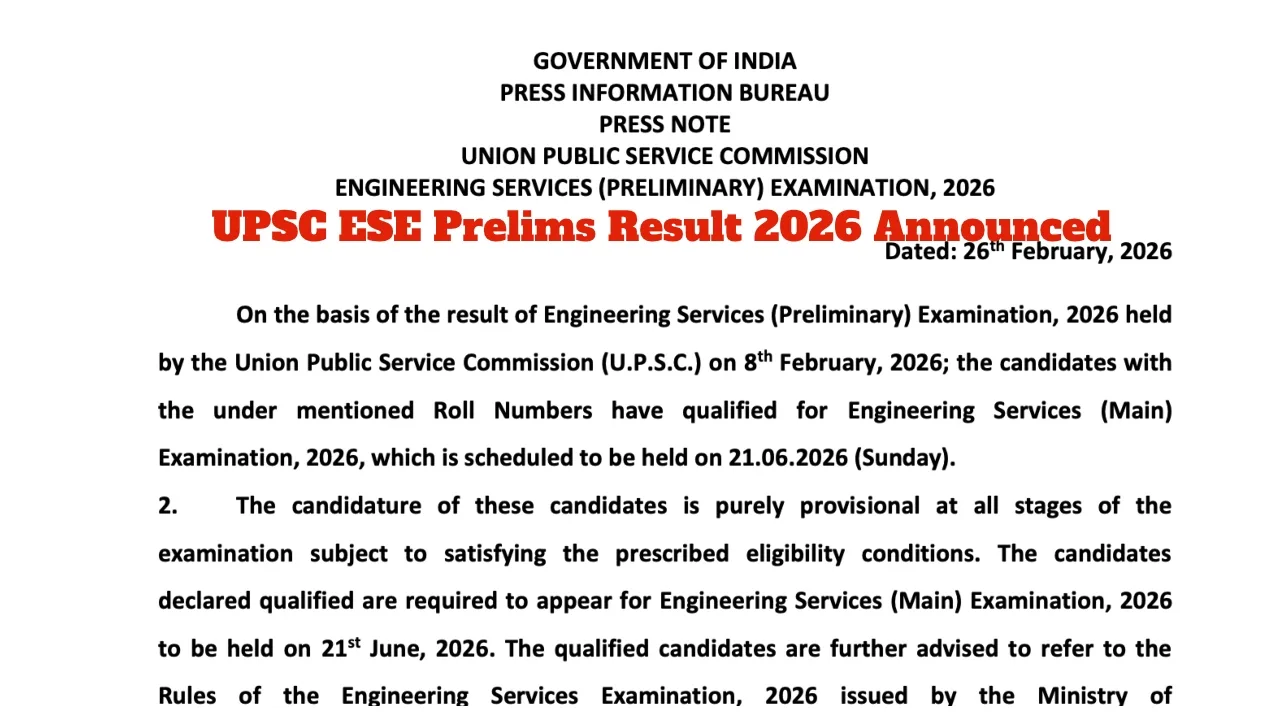 GOVERNMENT OF INDIA
PRESS INFORMATION BUREAU
PRESS NOTE
UNION PUBLIC SERVICE COMMISSION
ENGINEERING SERVICES (PRELIMINARY) EXAMINATION, 2026

UPSC ESE Prelims Result 2026 Announced

Dated: 26$^{th}$ February, 2026

On the basis of the result of Engineering Services (Preliminary) Examination, 2026 held by the Union Public Service Commission (U.P.S.C.) on 8$^{th}$ February, 2026; the candidates with the under mentioned Roll Numbers have qualified for Engineering Services (Main) Examination, 2026, which is scheduled to be held on 21.06.2026 (Sunday).

2. The candidature of these candidates is purely provisional at all stages of the examination subject to satisfying the prescribed eligibility conditions. The candidates declared qualified are required to appear for Engineering Services (Main) Examination, 2026 to be held on 21$^{st}$ June, 2026. The qualified candidates are further advised to refer to the Rules of the Engineering Services Examination, 2026 issued by the Ministry of